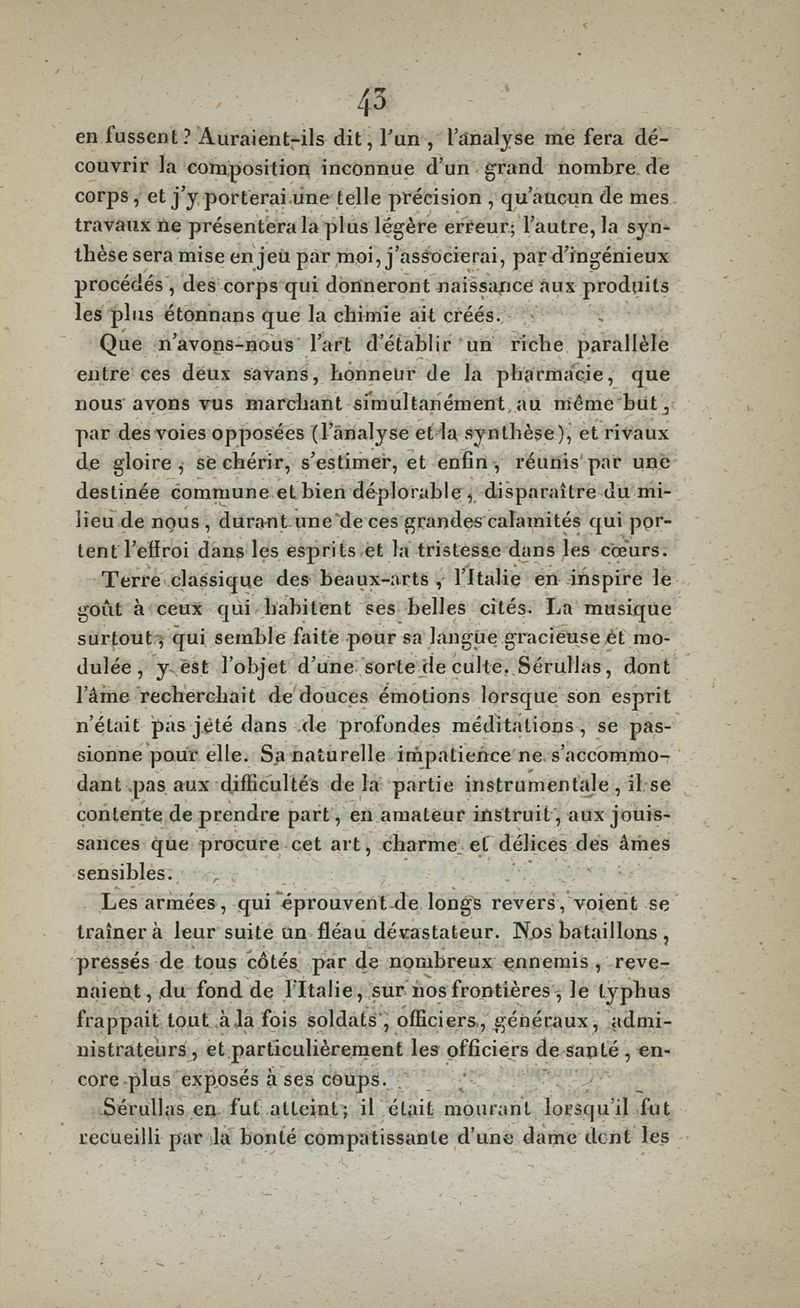 43

en fussent ? Auraient-ils dit, l'un, l'analyse me fera découvrir la composition inconnue d'un grand nombre de corps, et j'y porterai une telle précision, qu'aucun de mes travaux ne présentera la plus légère erreur; l'autre, la synthèse sera mise en jeu par moi, j'associerai, par d'ingénieux procédés, des corps qui donneront naissance aux produits les plus étonnans que la chimie ait créés.

Que n'avons-nous l'art d'établir un riche parallèle entre ces deux savans, honneur de la pharmacie, que nous avons vus marchant simultanément au même but, par des voies opposées (l'analyse et la synthèse), et rivaux de gloire, se chérir, s'estimer, et enfin, réunis par une destinée commune et bien déplorable, disparaître du milieu de nous, durant une de ces grandes calamités qui portent l'effroi dans les esprits et la tristesse dans les cœurs.

Terre classique des beaux-arts, l'Italie en inspire le goût à ceux qui habitent ses belles cités. La musique surtout, qui semble faite pour sa langue gracieuse et modulée, y est l'objet d'une sorte de culte. Sérullas, dont l'âme recherchait de douces émotions lorsque son esprit n'était pas jeté dans de profondes méditations, se passionne pour elle. Sa naturelle impatience ne s'accommodant pas aux difficultés de la partie instrumentale, il se contente de prendre part, en amateur instruit, aux jouissances que procure cet art, charme et délices des âmes sensibles.

Les armées, qui éprouvent de longs revers, voient se traîner à leur suite un fléau dévastateur. Nos bataillons, pressés de tous côtés par de nombreux ennemis, revenaient, du fond de l'Italie, sur nos frontières, le typhus frappait tout à la fois soldats, officiers, généraux, administrateurs, et particulièrement les officiers de santé, encore plus exposés à ses coups.

Sérullas en fut atteint; il était mourant lorsqu'il fut recueilli par la bonté compatissante d'une dame dont les